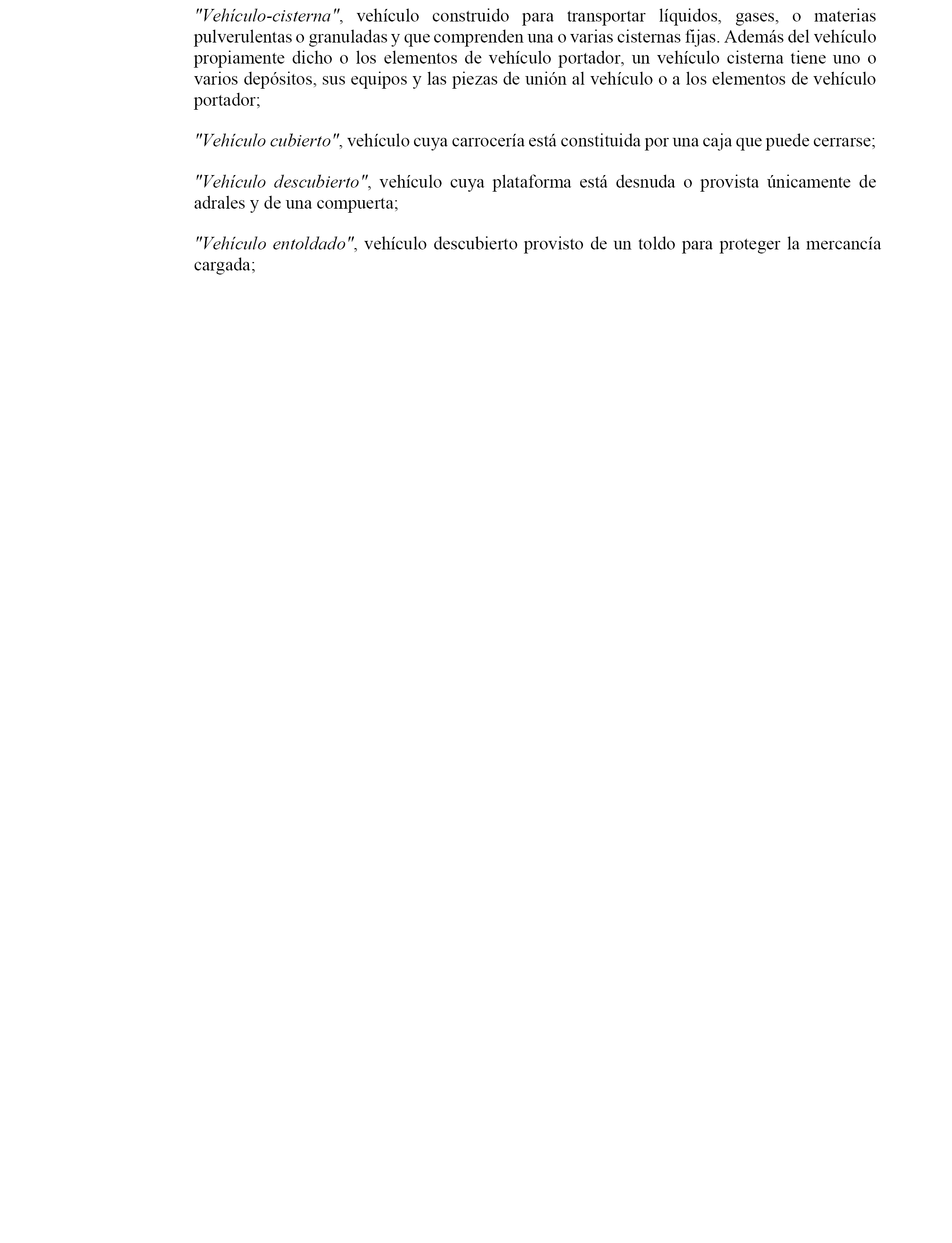 "Vehículo-cisterna", vehículo construido para transportar líquidos, gases, o materias pulverulentas o granuladas y que comprenden una o varias cisternas fijas. Además del vehículo propiamente dicho o los elementos de vehículo portador, un vehículo cisterna tiene uno o varios depósitos, sus equipos y las piezas de unión al vehículo o a los elementos de vehículo portador;

"Vehículo cubierto", vehículo cuya carrocería está constituida por una caja que puede cerrarse;

"Vehículo descubierto", vehículo cuya plataforma está desnuda o provista únicamente de adrales y de una compuerta;

"Vehículo entoldado", vehículo descubierto provisto de un toldo para proteger la mercancía cargada;